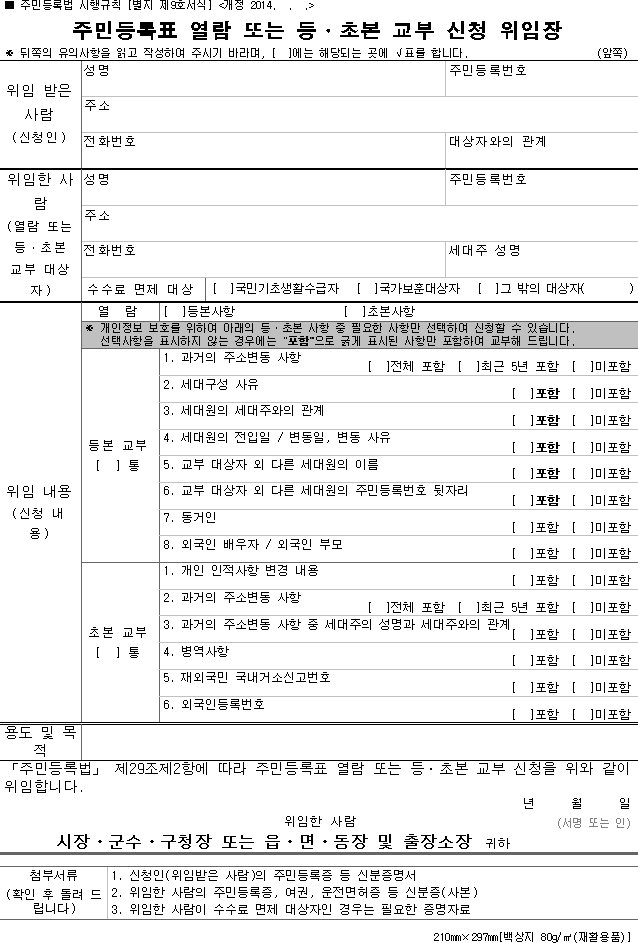 ■ 주민등록법 시행규칙 [별지 제9호서식] <개정 2014. . .>

주민등록표 열람 또는 등·초본 교부 신청 위임장

※ 뒤쪽의 유의사항을 읽고 작성하여 주시기 바라며, [ ]에는 해당되는 곳에 √표를 합니다. (앞쪽)

위임 받은 사람 (신청인)
성명
주민등록번호
주소
전화번호
대상자와의 관계

위임한 사람 (열람 또는 등·초본 교부 대상자)
성명
주민등록번호
주소
전화번호
세대주 성명
수수료 면제 대상 [ ]국민기초생활수급자 [ ]국가보훈대상자 [ ]그 밖의 대상자( )

위임 내용 (신청 내용)
열 람 [ ]등본사항 [ ]초본사항

※ 개인정보 보호를 위하여 아래의 등·초본 사항 중 필요한 사항만 선택하여 신청할 수 있습니다. 선택사항을 표시하지 않는 경우에는 "포함"으로 굵게 표시된 사항만 포함하여 교부해 드립니다.

등본 교부 [ ] 통
1. 과거의 주소변동 사항 [ ]전체 포함 [ ]최근 5년 포함 [ ]미포함
2. 세대구성 사유 [ ]포함 [ ]미포함
3. 세대원의 세대주와의 관계 [ ]포함 [ ]미포함
4. 세대원의 전입일 / 변동일, 변동 사유 [ ]포함 [ ]미포함
5. 교부 대상자 외 다른 세대원의 이름 [ ]포함 [ ]미포함
6. 교부 대상자 외 다른 세대원의 주민등록번호 뒷자리 [ ]포함 [ ]미포함
7. 동거인 [ ]포함 [ ]미포함
8. 외국인 배우자 / 외국인 부모 [ ]포함 [ ]미포함

초본 교부 [ ] 통
1. 개인 인적사항 변경 내용 [ ]포함 [ ]미포함
2. 과거의 주소변동 사항 [ ]전체 포함 [ ]최근 5년 포함 [ ]미포함
3. 과거의 주소변동 사항 중 세대주의 성명과 세대주와의 관계 [ ]포함 [ ]미포함
4. 병역사항 [ ]포함 [ ]미포함
5. 재외국민 국내거소신고번호 [ ]포함 [ ]미포함
6. 외국인등록번호 [ ]포함 [ ]미포함

용도 및 목적

「주민등록법」 제29조제2항에 따라 주민등록표 열람 또는 등·초본 교부 신청을 위와 같이 위임합니다.

년 월 일

위임한 사람 (서명 또는 인)

시장·군수·구청장 또는 읍·면·동장 및 출장소장 귀하

첨부서류 (확인 후 돌려 드립니다)
1. 신청인(위임받은 사람)의 주민등록증 등 신분증명서
2. 위임한 사람의 주민등록증, 여권, 운전면허증 등 신분증(사본)
3. 위임한 사람이 수수료 면제 대상자인 경우는 필요한 증명자료

210㎜×297㎜[백상지 80g/㎡(재활용품)]